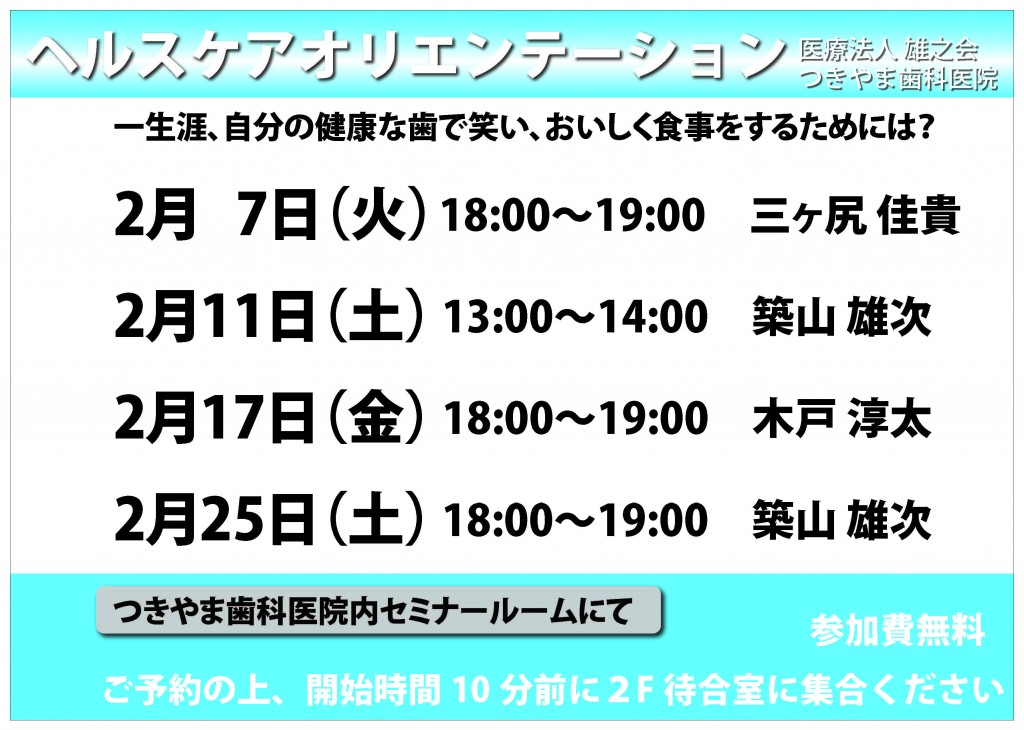 ヘルスケアオリエンテーション

医療法人 雄之会
つきやま歯科医院

一生涯、自分の健康な歯で笑い、おいしく食事をするためには？

2月　7日（火） 18:00～19:00　三ヶ尻 佳貴

2月11日（土） 13:00～14:00　築山 雄次

2月17日（金） 18:00～19:00　木戸 淳太

2月25日（土） 18:00～19:00　築山 雄次

つきやま歯科医院内セミナールームにて

参加費無料

ご予約の上、開始時間 10 分前に 2F 待合室に集合ください